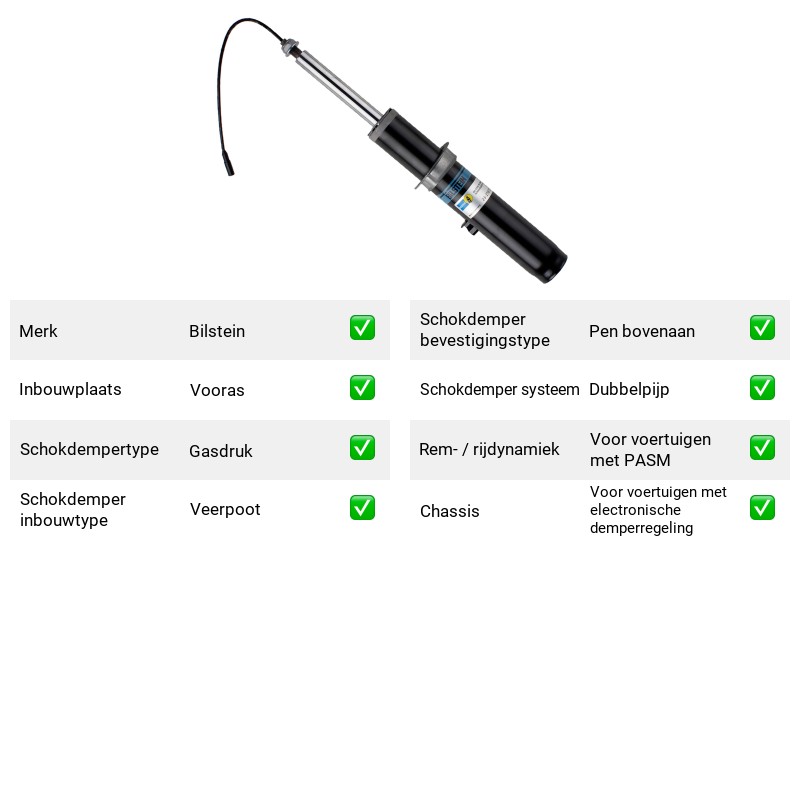 Merk Bilstein ☑

Inbouwplaats Vooras ☑

Schokdempertype Gasdruk ☑

Schokdemper inbouwtype Veerpoot ☑

Schokdemper bevestigingstype Pen bovenaan ☑

Schokdemper systeem Dubbelpijp ☑

Rem- / rijdynamiek Voor voertuigen met PASM ☑

Chassis Voor voertuigen met electronische demperregeling ☑